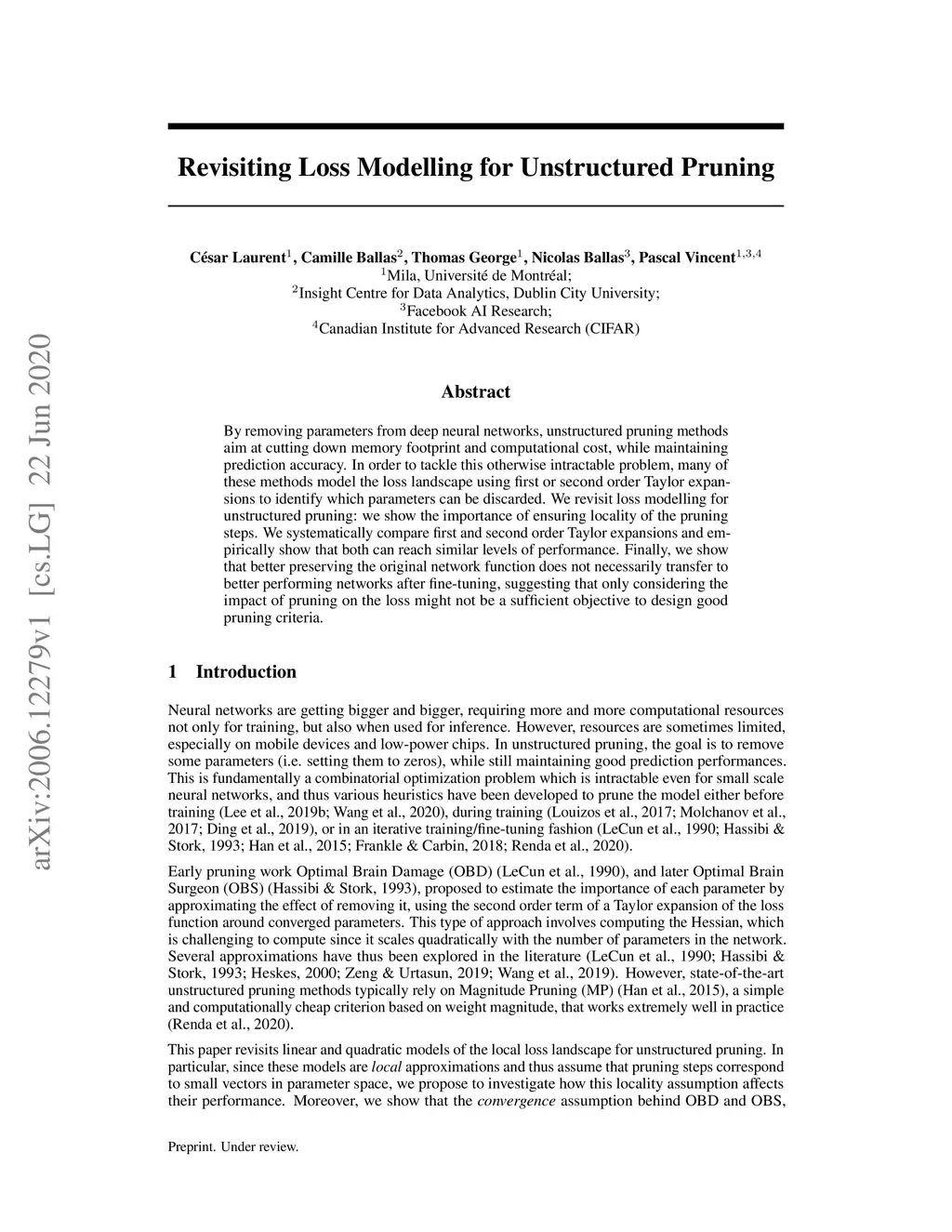 arXiv:2006.12279v1 [cs.LG] 22 Jun 2020

Revisiting Loss Modelling for Unstructured Pruning

César Laurent$^1$, Camille Ballas$^2$, Thomas George$^1$, Nicolas Ballas$^3$, Pascal Vincent$^{1,3,4}$
$^1$Mila, Université de Montréal;
$^2$Insight Centre for Data Analytics, Dublin City University;
$^3$Facebook AI Research;
$^4$Canadian Institute for Advanced Research (CIFAR)

Abstract

By removing parameters from deep neural networks, unstructured pruning methods aim at cutting down memory footprint and computational cost, while maintaining prediction accuracy. In order to tackle this otherwise intractable problem, many of these methods model the loss landscape using first or second order Taylor expansions to identify which parameters can be discarded. We revisit loss modelling for unstructured pruning: we show the importance of ensuring locality of the pruning steps. We systematically compare first and second order Taylor expansions and empirically show that both can reach similar levels of performance. Finally, we show that better preserving the original network function does not necessarily transfer to better performing networks after fine-tuning, suggesting that only considering the impact of pruning on the loss might not be a sufficient objective to design good pruning criteria.

1 Introduction

Neural networks are getting bigger and bigger, requiring more and more computational resources not only for training, but also when used for inference. However, resources are sometimes limited, especially on mobile devices and low-power chips. In unstructured pruning, the goal is to remove some parameters (i.e. setting them to zeros), while still maintaining good prediction performances. This is fundamentally a combinatorial optimization problem which is intractable even for small scale neural networks, and thus various heuristics have been developed to prune the model either before training (Lee et al., 2019b; Wang et al., 2020), during training (Louizos et al., 2017; Molchanov et al., 2017; Ding et al., 2019), or in an iterative training/fine-tuning fashion (LeCun et al., 1990; Hassibi & Stork, 1993; Han et al., 2015; Frankle & Carbin, 2018; Renda et al., 2020).

Early pruning work Optimal Brain Damage (OBD) (LeCun et al., 1990), and later Optimal Brain Surgeon (OBS) (Hassibi & Stork, 1993), proposed to estimate the importance of each parameter by approximating the effect of removing it, using the second order term of a Taylor expansion of the loss function around converged parameters. This type of approach involves computing the Hessian, which is challenging to compute since it scales quadratically with the number of parameters in the network. Several approximations have thus been explored in the literature (LeCun et al., 1990; Hassibi & Stork, 1993; Heskes, 2000; Zeng & Urtasun, 2019; Wang et al., 2019). However, state-of-the-art unstructured pruning methods typically rely on Magnitude Pruning (MP) (Han et al., 2015), a simple and computationally cheap criterion based on weight magnitude, that works extremely well in practice (Renda et al., 2020).

This paper revisits linear and quadratic models of the local loss landscape for unstructured pruning. In particular, since these models are local approximations and thus assume that pruning steps correspond to small vectors in parameter space, we propose to investigate how this locality assumption affects their performance. Moreover, we show that the convergence assumption behind OBD and OBS,

Preprint. Under review.